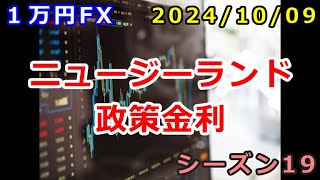 １万円FX

2024/10/09

ニュージーランド

政策金利

シーズン19